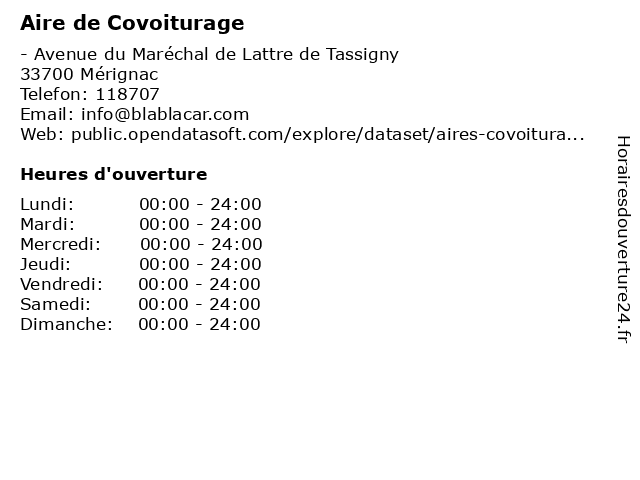 Aire de Covoiturage

- Avenue du Maréchal de Lattre de Tassigny
33700 Mérignac
Telefon: 118707
Email: info@blablacar.com
Web: public.opendatasoft.com/explore/dataset/aires-covoitura...

Heures d'ouverture

Lundi: 00:00 - 24:00
Mardi: 00:00 - 24:00
Mercredi: 00:00 - 24:00
Jeudi: 00:00 - 24:00
Vendredi: 00:00 - 24:00
Samedi: 00:00 - 24:00
Dimanche: 00:00 - 24:00

Horairesdouverture24.fr